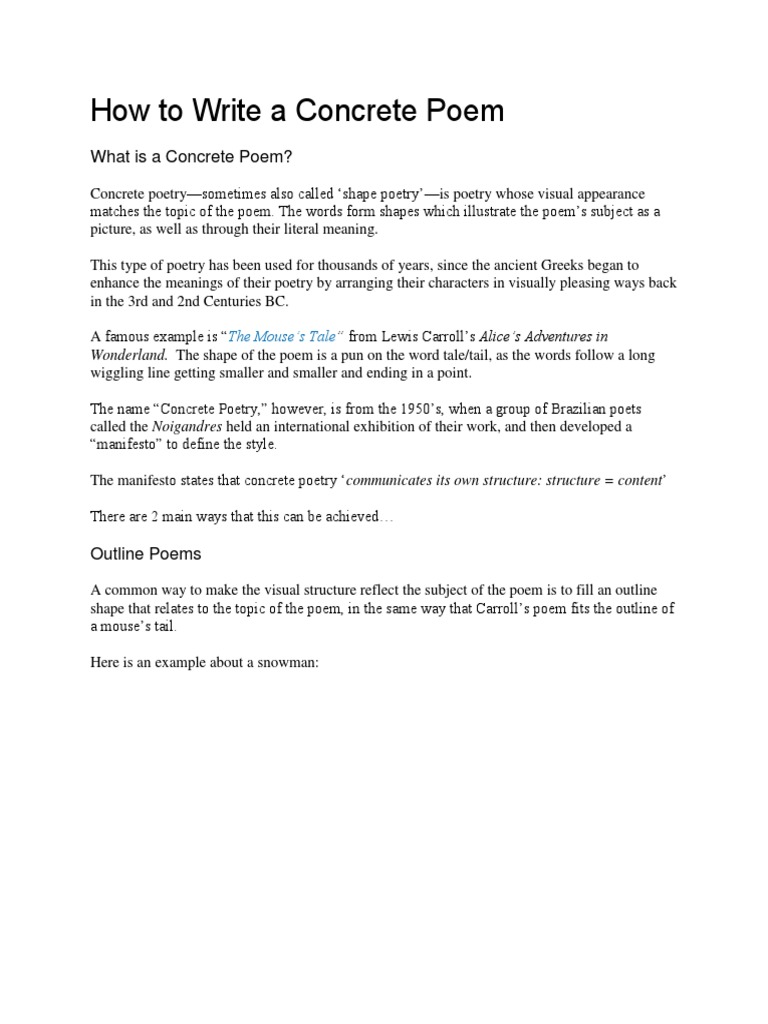 How to Write a Concrete Poem

What is a Concrete Poem?

Concrete poetry—sometimes also called ‘shape poetry’—is poetry whose visual appearance matches the topic of the poem. The words form shapes which illustrate the poem’s subject as a picture, as well as through their literal meaning.

This type of poetry has been used for thousands of years, since the ancient Greeks began to enhance the meanings of their poetry by arranging their characters in visually pleasing ways back in the 3rd and 2nd Centuries BC.

A famous example is “The Mouse’s Tale” from Lewis Carroll’s Alice’s Adventures in Wonderland. The shape of the poem is a pun on the word tale/tail, as the words follow a long wiggling line getting smaller and smaller and ending in a point.

The name “Concrete Poetry,” however, is from the 1950’s, when a group of Brazilian poets called the Noigandres held an international exhibition of their work, and then developed a “manifesto” to define the style.

The manifesto states that concrete poetry ‘communicates its own structure: structure = content’

There are 2 main ways that this can be achieved…

Outline Poems

A common way to make the visual structure reflect the subject of the poem is to fill an outline shape that relates to the topic of the poem, in the same way that Carroll’s poem fits the outline of a mouse’s tail.

Here is an example about a snowman: